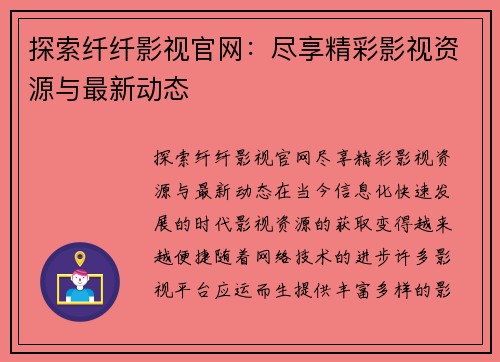 探索纤纤影视官网：尽享精彩影视资源与最新动态

探索纤纤影视官网尽享精彩影视资源与最新动态在当今信息化快速发展的时代影视资源的获取变得越来越便捷随着网络技术的进步许多影视平台应运而生提供丰富多样的影